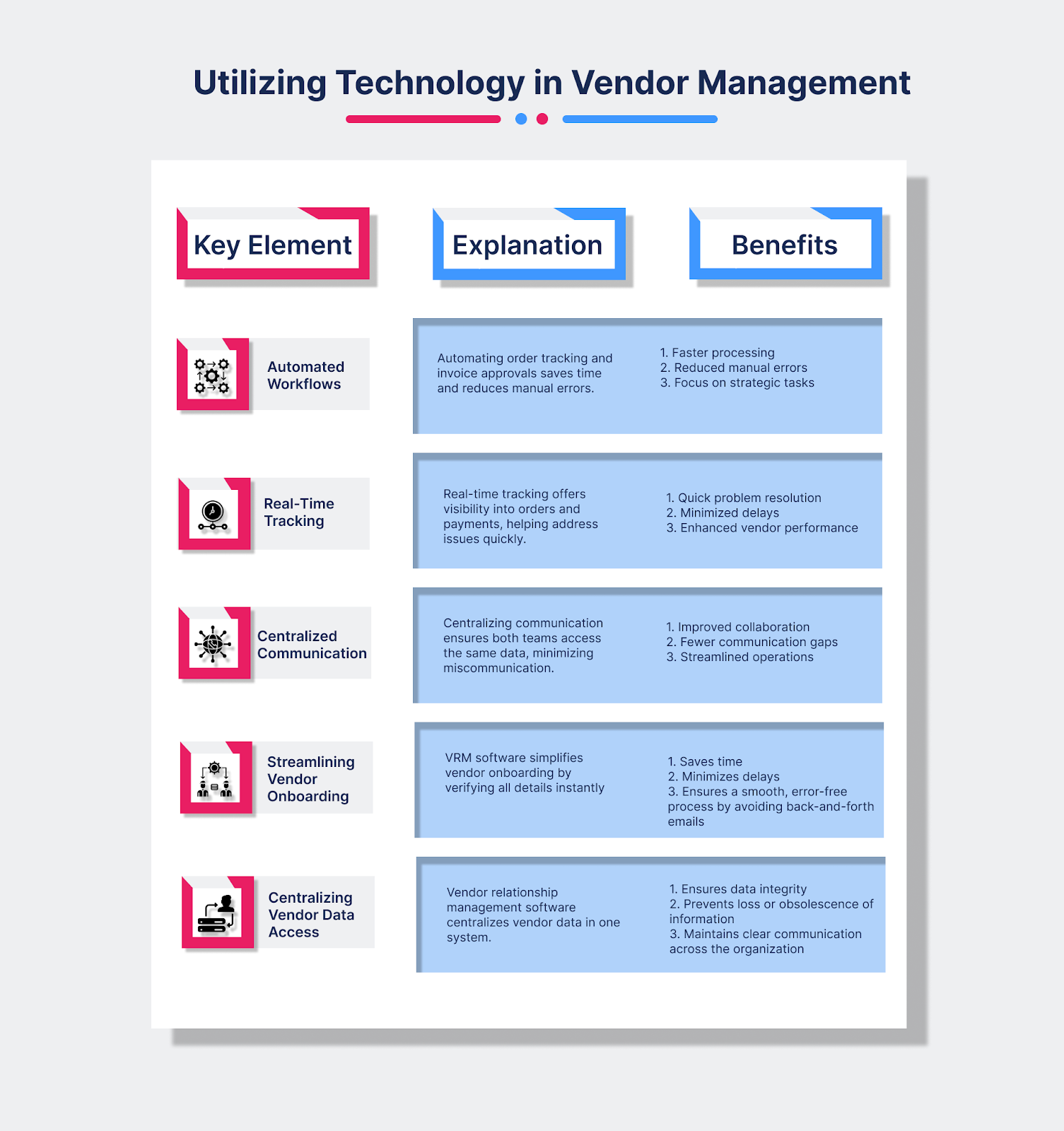 Utilizing Technology in Vendor Management

| Key Element | Explanation | Benefits |
|---|---|---|
| Automated Workflows | Automating order tracking and invoice approvals saves time and reduces manual errors. | 1. Faster processing 2. Reduced manual errors 3. Focus on strategic tasks |
| Real-Time Tracking | Real-time tracking offers visibility into orders and payments, helping address issues quickly. | 1. Quick problem resolution 2. Minimized delays 3. Enhanced vendor performance |
| Centralized Communication | Centralizing communication ensures both teams access the same data, minimizing miscommunication. | 1. Improved collaboration 2. Fewer communication gaps 3. Streamlined operations |
| Streamlining Vendor Onboarding | VRM software simplifies vendor onboarding by verifying all details instantly | 1. Saves time 2. Minimizes delays 3. Ensures a smooth, error-free process by avoiding back-and-forth emails |
| Centralizing Vendor Data Access | Vendor relationship management software centralizes vendor data in one system. | 1. Ensures data integrity 2. Prevents loss or obsolescence of information 3. Maintains clear communication across the organization |